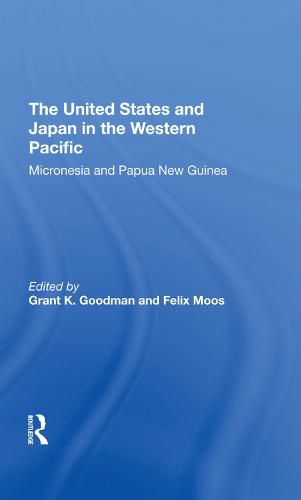 The United States and Japan in the Western Pacific

Micronesia and Papua New Guinea

Edited by
Grant K. Goodman and Felix Moos

ROUTLEDGE